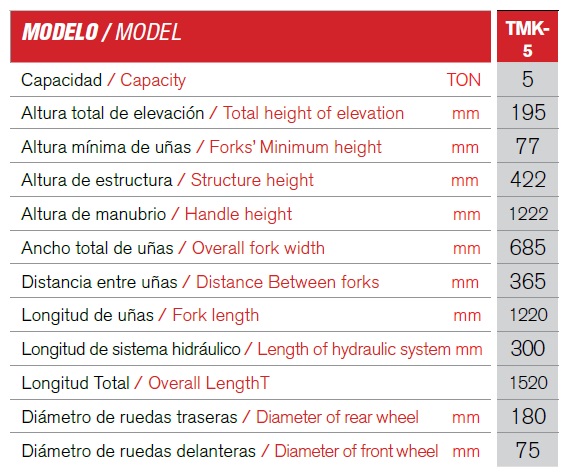 | MODELO / MODEL | | TMK-5 |
|---|---|---|
| Capacidad / Capacity | TON | 5 |
| Altura total de elevación / Total height of elevation | mm | 195 |
| Altura mínima de uñas / Forks' Minimum height | mm | 77 |
| Altura de estructura / Structure height | mm | 422 |
| Altura de manubrio / Handle height | mm | 1222 |
| Ancho total de uñas / Overall fork width | mm | 685 |
| Distancia entre uñas / Distance Between forks | mm | 365 |
| Longitud de uñas / Fork length | mm | 1220 |
| Longitud de sistema hidráulico / Length of hydraulic system | mm | 300 |
| Longitud Total / Overall LengthT | | 1520 |
| Diámetro de ruedas traseras / Diameter of rear wheel | mm | 180 |
| Diámetro de ruedas delanteras / Diameter of front wheel | mm | 75 |